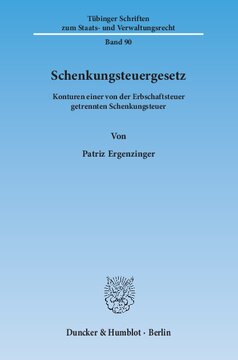 Tübinger Schriften
zum Staats- und Verwaltungsrecht

Band 90

Schenkungsteuergesetz

Konturen einer von der Erbschaftsteuer getrennten Schenkungsteuer

Von

Patriz Ergenzinger

Duncker & Humblot · Berlin